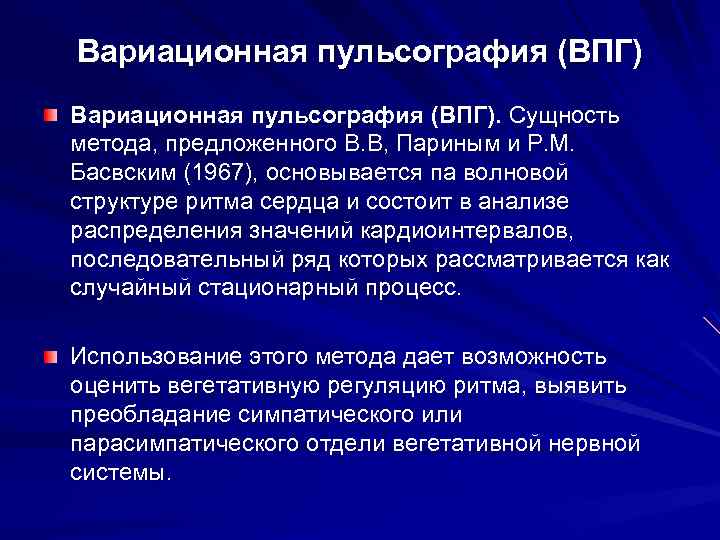 Вариационная пульсография (ВПГ)

Вариационная пульсография (ВПГ). Сущность метода, предложенного В.В, Париным и Р.М. Басвским (1967), основывается па волновой структуре ритма сердца и состоит в анализе распределения значений кардиоинтервалов, последовательный ряд которых рассматривается как случайный стационарный процесс.

Использование этого метода дает возможность оценить вегетативную регуляцию ритма, выявить преобладание симпатического или парасимпатического отдели вегетативной нервной системы.